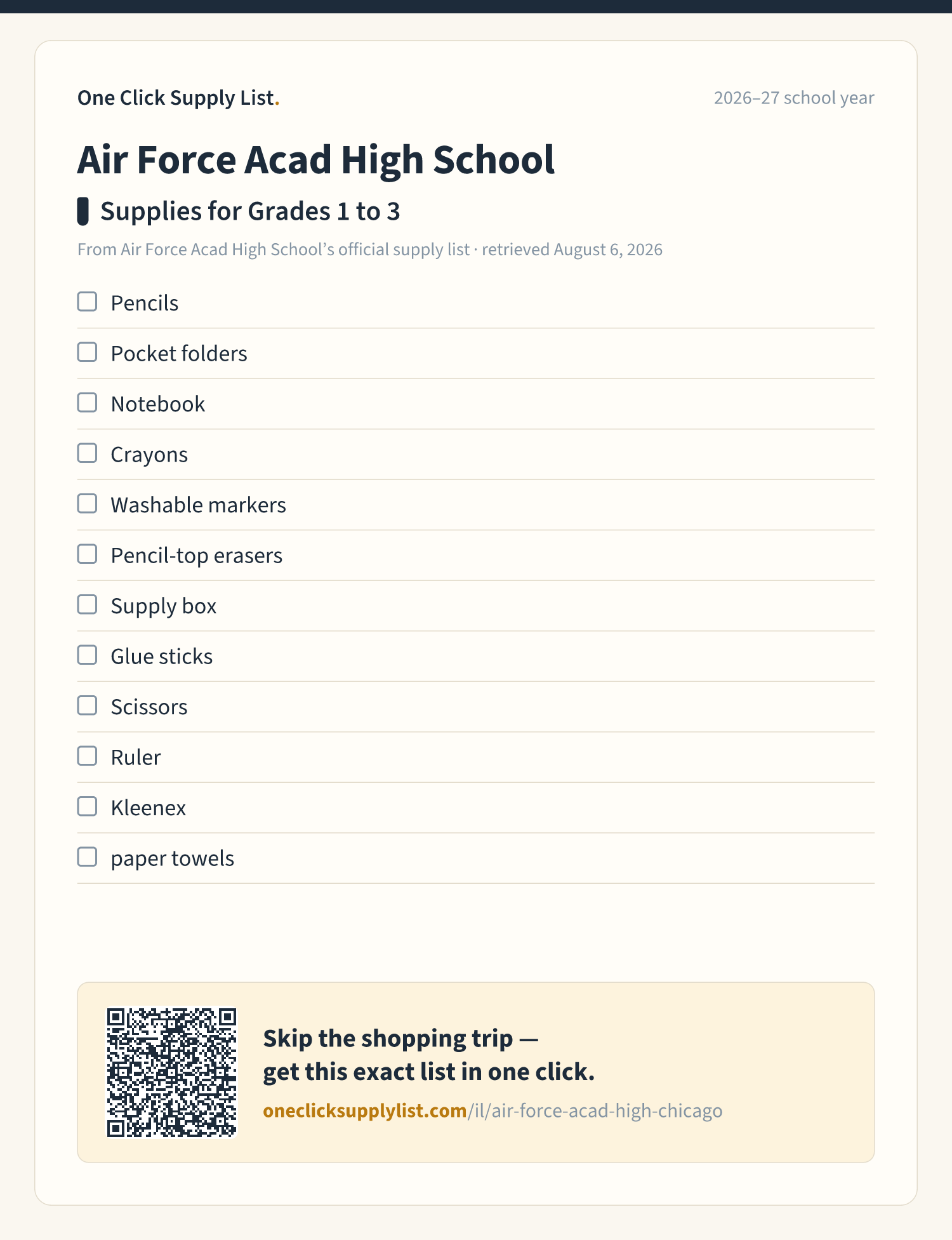 One Click Supply List.

2026–27 school year

Air Force Acad High School

Supplies for Grades 1 to 3

From Air Force Acad High School's official supply list · retrieved August 6, 2026

☐ Pencils
☐ Pocket folders
☐ Notebook
☐ Crayons
☐ Washable markers
☐ Pencil-top erasers
☐ Supply box
☐ Glue sticks
☐ Scissors
☐ Ruler
☐ Kleenex
☐ paper towels

Skip the shopping trip —
get this exact list in one click.

oneclicksupplylist.com/il/air-force-acad-high-chicago